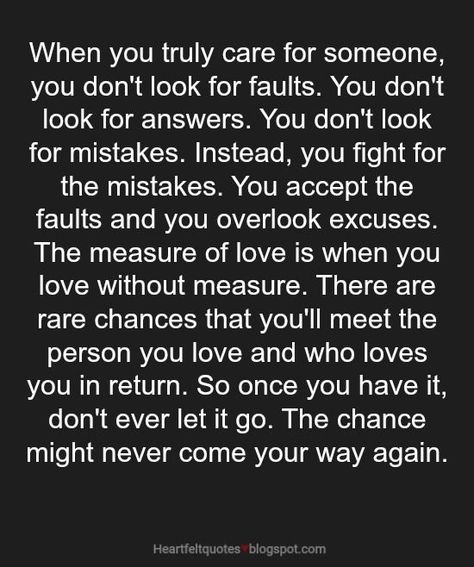 When you truly care for someone, you don't look for faults. You don't look for answers. You don't look for mistakes. Instead, you fight for the mistakes. You accept the faults and you overlook excuses. The measure of love is when you love without measure. There are rare chances that you'll meet the person you love and who loves you in return. So once you have it, don't ever let it go. The chance might never come your way again.

Heartfeltquotes blogspot.com